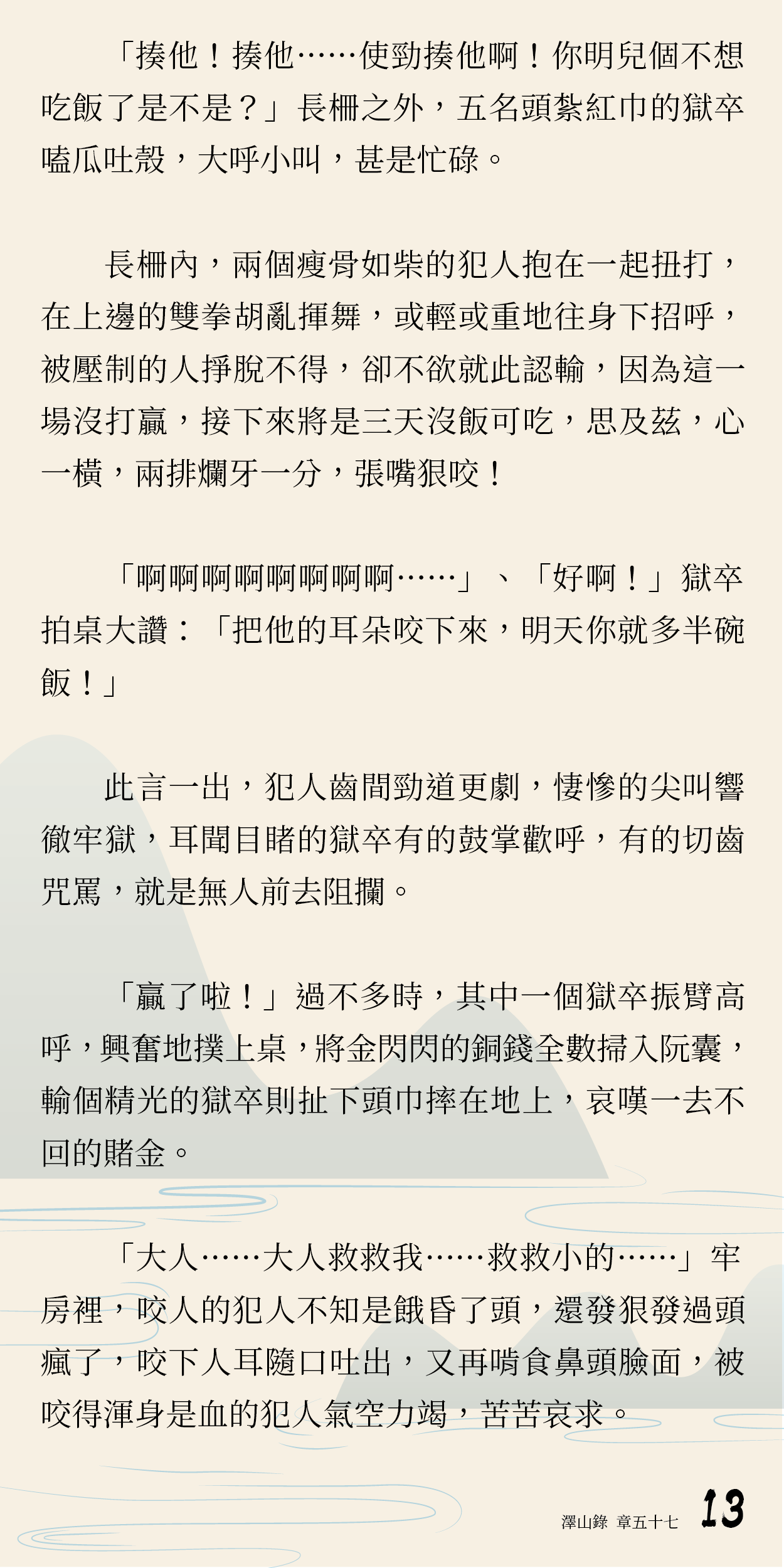 「揍他！揍他……使勁揍他啊！你明兒個不想吃飯了是不是？」長柵之外，五名頭紮紅巾的獄卒嗑瓜吐殼，大呼小叫，甚是忙碌。

長柵內，兩個瘦骨如柴的犯人抱在一起扭打，在上邊的雙拳胡亂揮舞，或輕或重地往身下招呼，被壓制的人掙脫不得，卻不欲就此認輸，因為這一場沒打贏，接下來將是三天沒飯可吃，思及茲，心一橫，兩排爛牙一分，張嘴狠咬！

「啊啊啊啊啊啊啊啊……」、「好啊！」獄卒拍桌大讚：「把他的耳朵咬下來，明天你就多半碗飯！」

此言一出，犯人齒間勁道更劇，悽慘的尖叫響徹牢獄，耳聞目睹的獄卒有的鼓掌歡呼，有的切齒咒罵，就是無人前去阻攔。

「贏了啦！」過不多時，其中一個獄卒振臂高呼，興奮地撲上桌，將金閃閃的銅錢全數掃入阮囊，輸個精光的獄卒則扯下頭巾摔在地上，哀嘆一去不回的賭金。

「大人……大人救救我……救救小的……」牢房裡，咬人的犯人不知是餓昏了頭，還發狠發過頭瘋了，咬下人耳隨口吐出，又再啃食鼻頭臉面，被咬得渾身是血的犯人氣空力竭，苦苦哀求。

澤山錄 章五十七 13